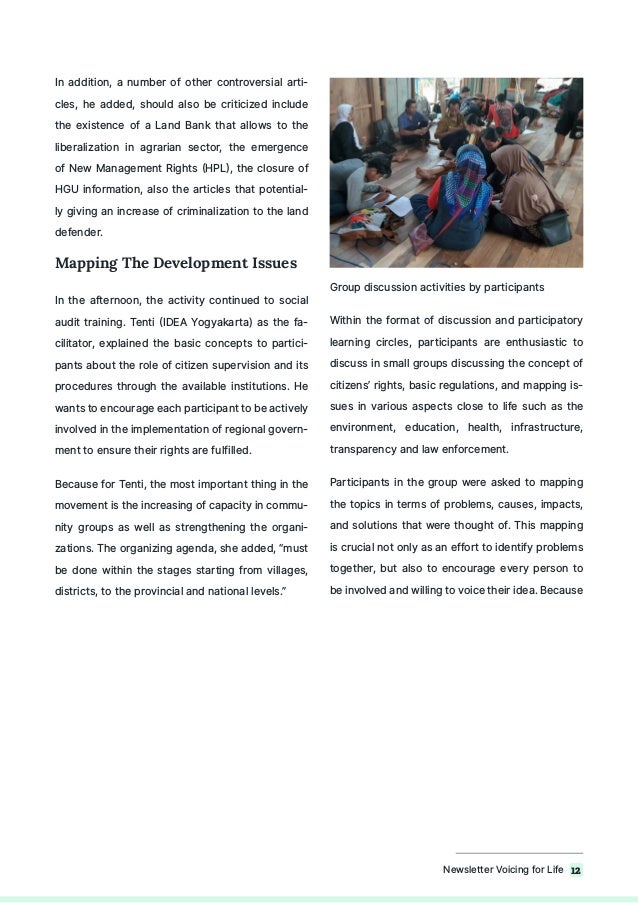 In addition, a number of other controversial articles, he added, should also be criticized include the existence of a Land Bank that allows to the liberalization in agrarian sector, the emergence of New Management Rights (HPL), the closure of HGU information, also the articles that potentially giving an increase of criminalization to the land defender.

Mapping The Development Issues

In the afternoon, the activity continued to social audit training. Tenti (IDEA Yogyakarta) as the facilitator, explained the basic concepts to participants about the role of citizen supervision and its procedures through the available institutions. He wants to encourage each participant to be actively involved in the implementation of regional government to ensure their rights are fulfilled.

Because for Tenti, the most important thing in the movement is the increasing of capacity in community groups as well as strengthening the organizations. The organizing agenda, she added, "must be done within the stages starting from villages, districts, to the provincial and national levels."

Group discussion activities by participants

Within the format of discussion and participatory learning circles, participants are enthusiastic to discuss in small groups discussing the concept of citizens' rights, basic regulations, and mapping issues in various aspects close to life such as the environment, education, health, infrastructure, transparency and law enforcement.

Participants in the group were asked to mapping the topics in terms of problems, causes, impacts, and solutions that were thought of. This mapping is crucial not only as an effort to identify problems together, but also to encourage every person to be involved and willing to voice their idea. Because

Newsletter Voicing for Life 12